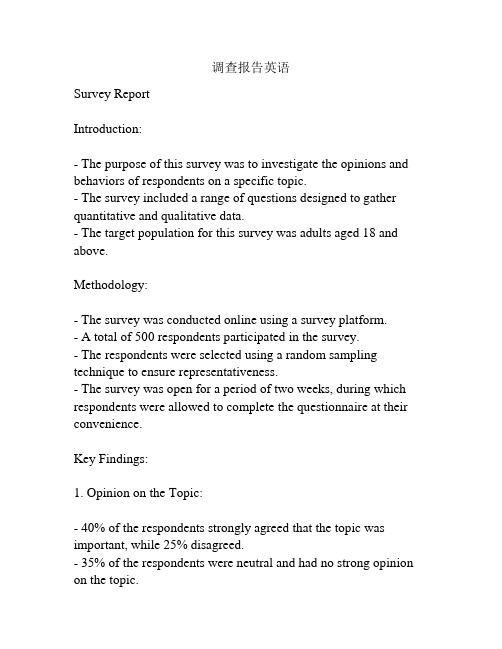 调查报告英语

Survey Report

Introduction:

- The purpose of this survey was to investigate the opinions and behaviors of respondents on a specific topic.
- The survey included a range of questions designed to gather quantitative and qualitative data.
- The target population for this survey was adults aged 18 and above.

Methodology:

- The survey was conducted online using a survey platform.
- A total of 500 respondents participated in the survey.
- The respondents were selected using a random sampling technique to ensure representativeness.
- The survey was open for a period of two weeks, during which respondents were allowed to complete the questionnaire at their convenience.

Key Findings:

1. Opinion on the Topic:

- 40% of the respondents strongly agreed that the topic was important, while 25% disagreed.
- 35% of the respondents were neutral and had no strong opinion on the topic.